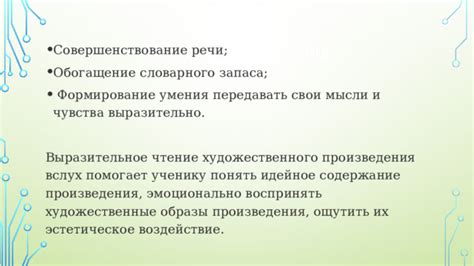 •Совершенствование речи;
•Обогащение словарного запаса;
• Формирование умения передавать свои мысли и чувства выразительно.

Выразительное чтение художественного произведения вслух помогает ученику понять идейное содержание произведения, эмоционально воспринять художественные образы произведения, ощутить их эстетическое воздействие.